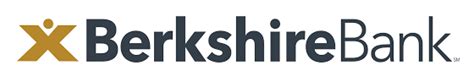 BerkshireBank SM